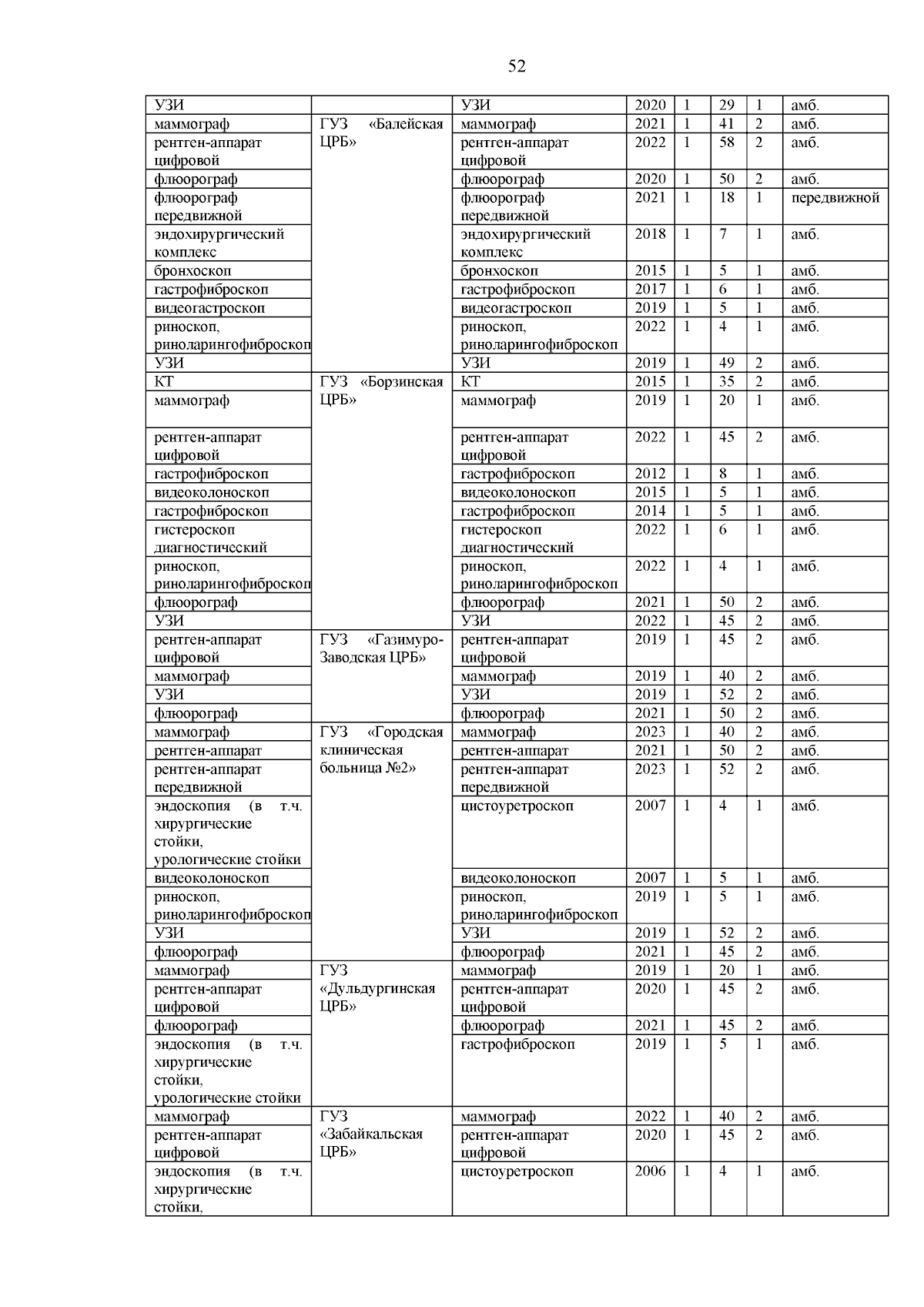 52

| УЗИ |  | УЗИ | 2020 | 1 | 29 | 1 | амб. |
|---|---|---|---|---|---|---|---|
| маммограф | ГУЗ «Балейская ЦРБ» | маммограф | 2021 | 1 | 41 | 2 | амб. |
| рентген-аппарат цифровой |  | рентген-аппарат цифровой | 2022 | 1 | 58 | 2 | амб. |
| флюорограф |  | флюорограф | 2020 | 1 | 50 | 2 | амб. |
| флюорограф передвижной |  | флюорограф передвижной | 2021 | 1 | 18 | 1 | передвижной |
| эндохирургический комплекс |  | эндохирургический комплекс | 2018 | 1 | 7 | 1 | амб. |
| бронхоскоп |  | бронхоскоп | 2015 | 1 | 5 | 1 | амб. |
| гастрофиброскоп |  | гастрофиброскоп | 2017 | 1 | 6 | 1 | амб. |
| видеогастроскоп |  | видеогастроскоп | 2019 | 1 | 5 | 1 | амб. |
| риноскоп, риноларингофиброскоп |  | риноскоп, риноларингофиброскоп | 2022 | 1 | 4 | 1 | амб. |
| УЗИ |  | УЗИ | 2019 | 1 | 49 | 2 | амб. |
| КТ | ГУЗ «Борзинская ЦРБ» | КТ | 2015 | 1 | 35 | 2 | амб. |
| маммограф |  | маммограф | 2019 | 1 | 20 | 1 | амб. |
| рентген-аппарат цифровой |  | рентген-аппарат цифровой | 2022 | 1 | 45 | 2 | амб. |
| гастрофиброскоп |  | гастрофиброскоп | 2012 | 1 | 8 | 1 | амб. |
| видеоколоноскоп |  | видеоколоноскоп | 2015 | 1 | 5 | 1 | амб. |
| гастрофиброскоп |  | гастрофиброскоп | 2014 | 1 | 5 | 1 | амб. |
| гистероскоп диагностический |  | гистероскоп диагностический | 2022 | 1 | 6 | 1 | амб. |
| риноскоп, риноларингофиброскоп |  | риноскоп, риноларингофиброскоп | 2022 | 1 | 4 | 1 | амб. |
| флюорограф |  | флюорограф | 2021 | 1 | 50 | 2 | амб. |
| УЗИ |  | УЗИ | 2022 | 1 | 45 | 2 | амб. |
| рентген-аппарат цифровой | ГУЗ «Газимуро-Заводская ЦРБ» | рентген-аппарат цифровой | 2019 | 1 | 45 | 2 | амб. |
| маммограф |  | маммограф | 2019 | 1 | 40 | 2 | амб. |
| УЗИ |  | УЗИ | 2019 | 1 | 52 | 2 | амб. |
| флюорограф |  | флюорограф | 2021 | 1 | 50 | 2 | амб. |
| маммограф | ГУЗ «Городская клиническая больница №2» | маммограф | 2023 | 1 | 40 | 2 | амб. |
| рентген-аппарат |  | рентген-аппарат | 2021 | 1 | 50 | 2 | амб. |
| рентген-аппарат передвижной |  | рентген-аппарат передвижной | 2023 | 1 | 52 | 2 | амб. |
| эндоскопия (в т.ч. хирургические стойки, урологические стойки |  | цистоуретроскоп | 2007 | 1 | 4 | 1 | амб. |
| видеоколоноскоп |  | видеоколоноскоп | 2007 | 1 | 5 | 1 | амб. |
| риноскоп, риноларингофиброскоп |  | риноскоп, риноларингофиброскоп | 2019 | 1 | 5 | 1 | амб. |
| УЗИ |  | УЗИ | 2019 | 1 | 52 | 2 | амб. |
| флюорограф |  | флюорограф | 2021 | 1 | 45 | 2 | амб. |
| маммограф | ГУЗ «Дульдургинская ЦРБ» | маммограф | 2019 | 1 | 20 | 1 | амб. |
| рентген-аппарат цифровой |  | рентген-аппарат цифровой | 2020 | 1 | 45 | 2 | амб. |
| флюорограф |  | флюорограф | 2021 | 1 | 45 | 2 | амб. |
| эндоскопия (в т.ч. хирургические стойки, урологические стойки |  | гастрофиброскоп | 2019 | 1 | 5 | 1 | амб. |
| маммограф | ГУЗ «Забайкальская ЦРБ» | маммограф | 2022 | 1 | 40 | 2 | амб. |
| рентген-аппарат цифровой |  | рентген-аппарат цифровой | 2020 | 1 | 45 | 2 | амб. |
| эндоскопия (в т.ч. хирургические стойки, |  | цистоуретроскоп | 2006 | 1 | 4 | 1 | амб. |